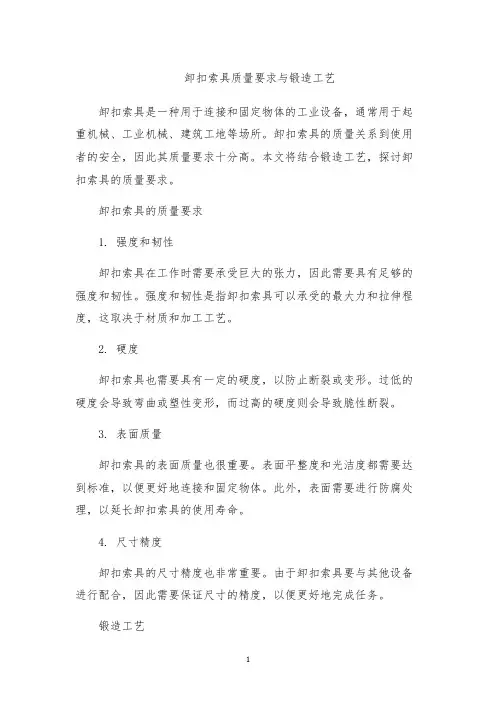 卸扣索具质量要求与锻造工艺

卸扣索具是一种用于连接和固定物体的工业设备，通常用于起重机械、工业机械、建筑工地等场所。卸扣索具的质量关系到使用者的安全，因此其质量要求十分高。本文将结合锻造工艺，探讨卸扣索具的质量要求。

卸扣索具的质量要求

1. 强度和韧性

卸扣索具在工作时需要承受巨大的张力，因此需要具有足够的强度和韧性。强度和韧性是指卸扣索具可以承受的最大力和拉伸程度，这取决于材质和加工工艺。

2. 硬度

卸扣索具也需要具有一定的硬度，以防止断裂或变形。过低的硬度会导致弯曲或塑性变形，而过高的硬度则会导致脆性断裂。

3. 表面质量

卸扣索具的表面质量也很重要。表面平整度和光洁度都需要达到标准，以便更好地连接和固定物体。此外，表面需要进行防腐处理，以延长卸扣索具的使用寿命。

4. 尺寸精度

卸扣索具的尺寸精度也非常重要。由于卸扣索具要与其他设备进行配合，因此需要保证尺寸的精度，以便更好地完成任务。

锻造工艺

1